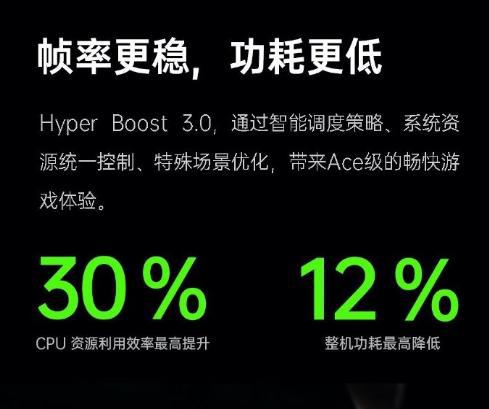 帧率更稳，功耗更低

Hyper Boost 3.0，通过智能调度策略、系统资源统一控制、特殊场景优化，带来Ace级的畅快游戏体验。

30%
CPU 资源利用效率最高提升

12%
整机功耗最高降低